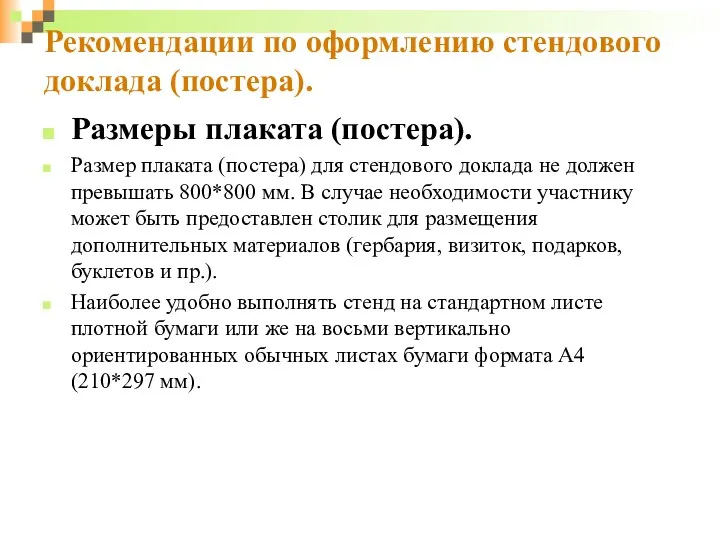 Рекомендации по оформлению стендового доклада (постера).

Размеры плаката (постера).

Размер плаката (постера) для стендового доклада не должен превышать 800*800 мм. В случае необходимости участнику может быть предоставлен столик для размещения дополнительных материалов (гербария, визиток, подарков, буклетов и пр.).

Наиболее удобно выполнять стенд на стандартном листе плотной бумаги или же на восьми вертикально ориентированных обычных листах бумаги формата А4 (210*297 мм).